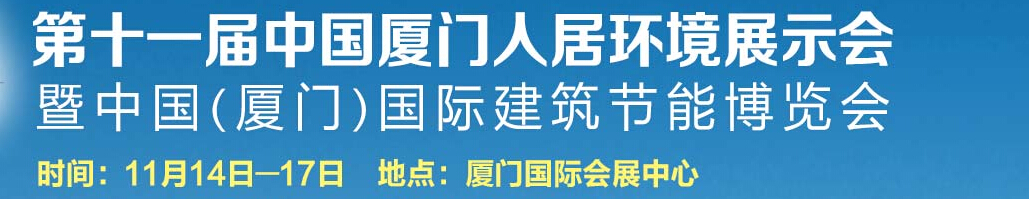 第十一届中国厦门人居环境展示会
暨中国(厦门)国际建筑节能博览会

时间：11月14日—17日　地点：厦门国际会展中心